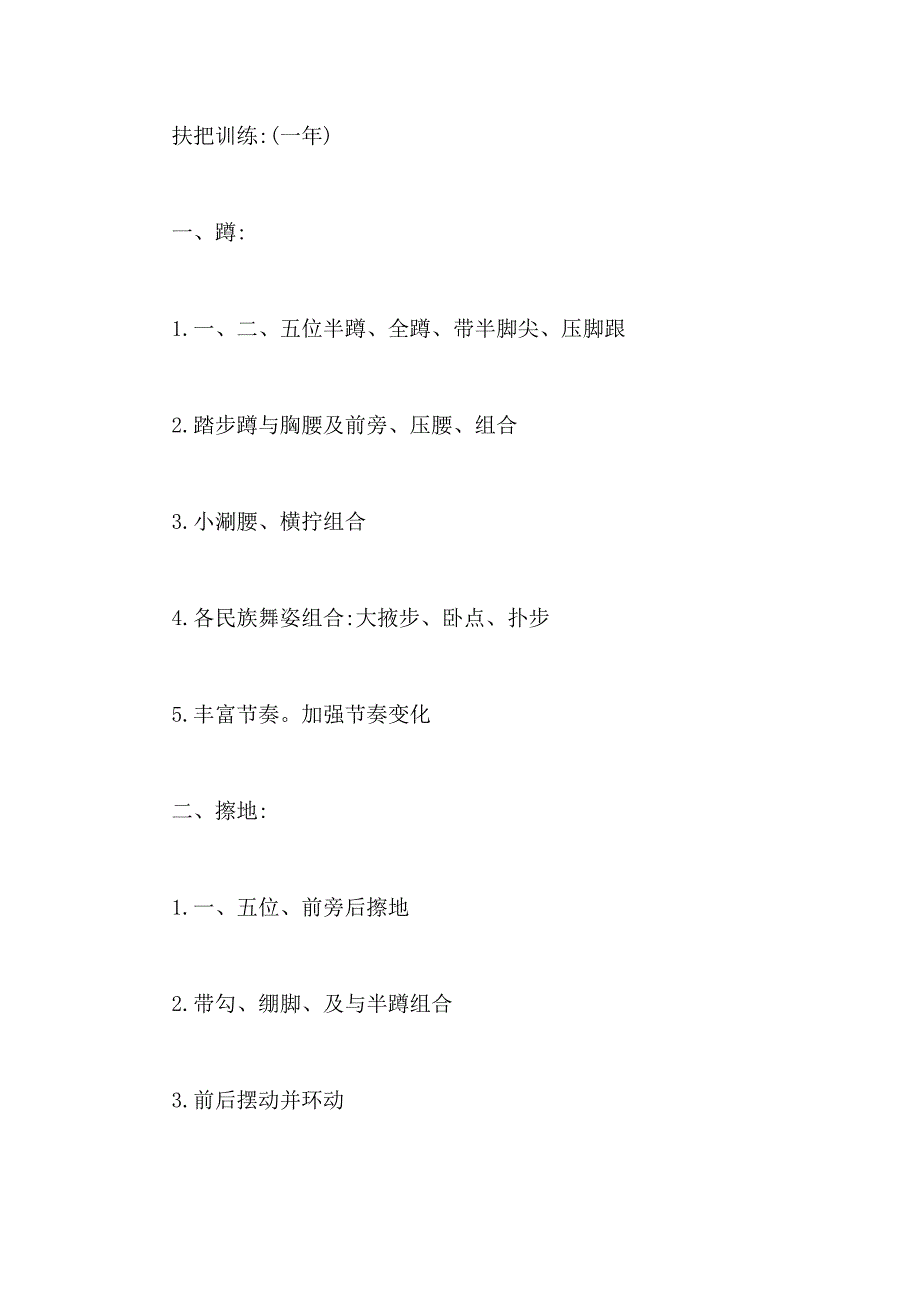 扶把训练:(一年)

一、蹲:

1.一、二、五位半蹲、全蹲、带半脚尖、压脚跟

2.踏步蹲与胸腰及前旁、压腰、组合

3.小涮腰、横拧组合

4.各民族舞姿组合:大掖步、卧点、扑步

5.丰富节奏。加强节奏变化

二、擦地:

1.一、五位、前旁后擦地

2.带勾、绷脚、及与半蹲组合

3.前后摆动并环动